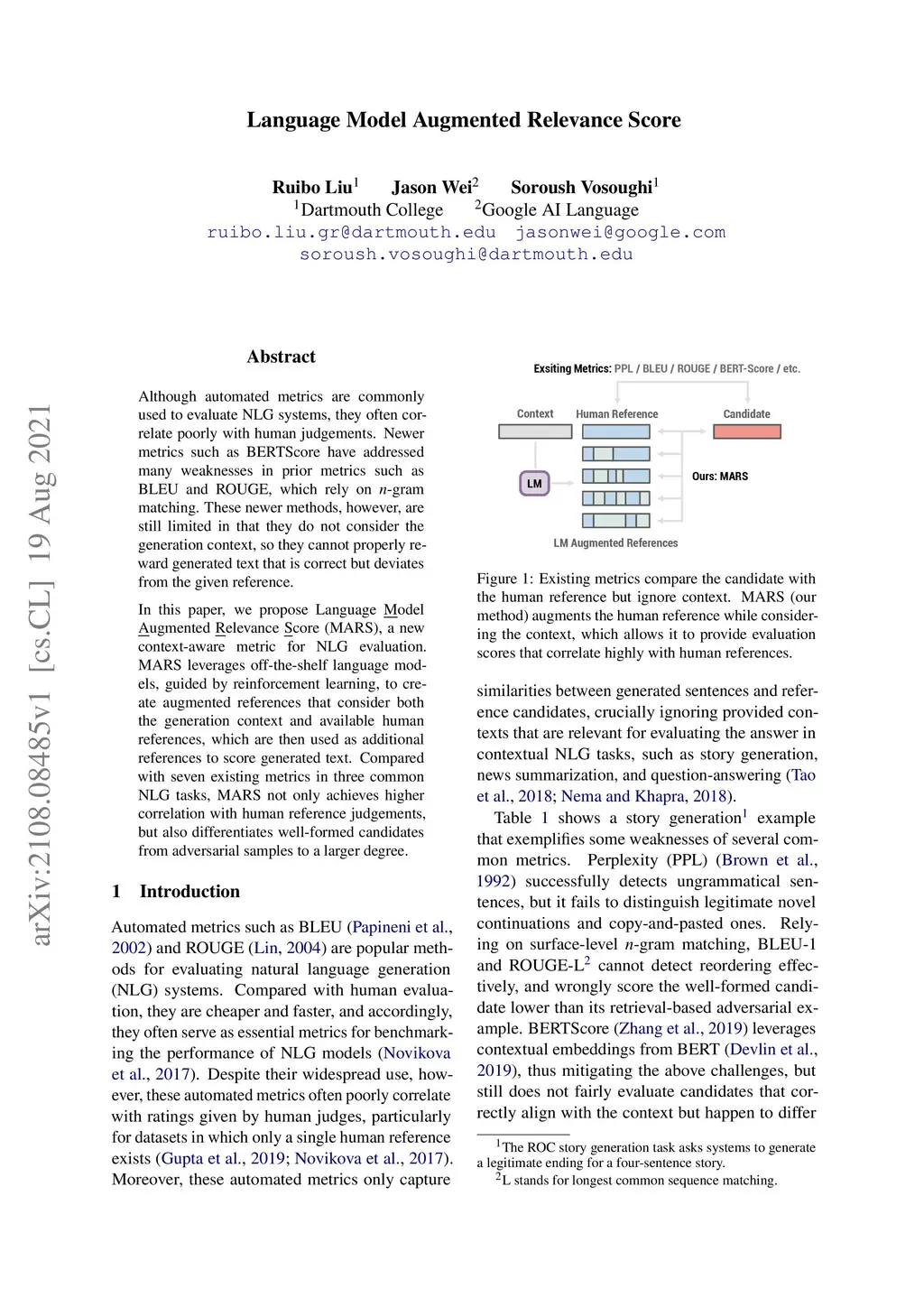 Language Model Augmented Relevance Score

Ruibo Liu$^1$ Jason Wei$^2$ Soroush Vosoughi$^1$
$^1$Dartmouth College $^2$Google AI Language
ruibo.liu.gr@dartmouth.edu jasonwei@google.com
soroush.vosoughi@dartmouth.edu

arXiv:2108.08485v1 [cs.CL] 19 Aug 2021

Abstract

Although automated metrics are commonly used to evaluate NLG systems, they often correlate poorly with human judgements. Newer metrics such as BERTScore have addressed many weaknesses in prior metrics such as BLEU and ROUGE, which rely on $n$-gram matching. These newer methods, however, are still limited in that they do not consider the generation context, so they cannot properly reward generated text that is correct but deviates from the given reference.

In this paper, we propose Language Model Augmented Relevance Score (MARS), a new context-aware metric for NLG evaluation. MARS leverages off-the-shelf language models, guided by reinforcement learning, to create augmented references that consider both the generation context and available human references, which are then used as additional references to score generated text. Compared with seven existing metrics in three common NLG tasks, MARS not only achieves higher correlation with human reference judgements, but also differentiates well-formed candidates from adversarial samples to a larger degree.

1 Introduction

Automated metrics such as BLEU (Papineni et al., 2002) and ROUGE (Lin, 2004) are popular methods for evaluating natural language generation (NLG) systems. Compared with human evaluation, they are cheaper and faster, and accordingly, they often serve as essential metrics for benchmarking the performance of NLG models (Novikova et al., 2017). Despite their widespread use, however, these automated metrics often poorly correlate with ratings given by human judges, particularly for datasets in which only a single human reference exists (Gupta et al., 2019; Novikova et al., 2017). Moreover, these automated metrics only capture

Exsiting Metrics: PPL / BLEU / ROUGE / BERT-Score / etc.
Context
Human Reference
Candidate
LM
Ours: MARS
LM Augmented References

Figure 1: Existing metrics compare the candidate with the human reference but ignore context. MARS (our method) augments the human reference while considering the context, which allows it to provide evaluation scores that correlate highly with human references.

similarities between generated sentences and reference candidates, crucially ignoring provided contexts that are relevant for evaluating the answer in contextual NLG tasks, such as story generation, news summarization, and question-answering (Tao et al., 2018; Nema and Khapra, 2018).

Table 1 shows a story generation$^1$ example that exemplifies some weaknesses of several common metrics. Perplexity (PPL) (Brown et al., 1992) successfully detects ungrammatical sentences, but it fails to distinguish legitimate novel continuations and copy-and-pasted ones. Relying on surface-level $n$-gram matching, BLEU-1 and ROUGE-L$^2$ cannot detect reordering effectively, and wrongly score the well-formed candidate lower than its retrieval-based adversarial example. BERTScore (Zhang et al., 2019) leverages contextual embeddings from BERT (Devlin et al., 2019), thus mitigating the above challenges, but still does not fairly evaluate candidates that correctly align with the context but happen to differ

$^1$The ROC story generation task asks systems to generate a legitimate ending for a four-sentence story.
$^2$L stands for longest common sequence matching.